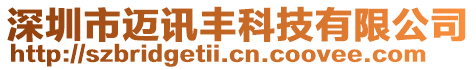 深圳市迈讯丰科技有限公司
http://szbridgetii.cn.coovee.com